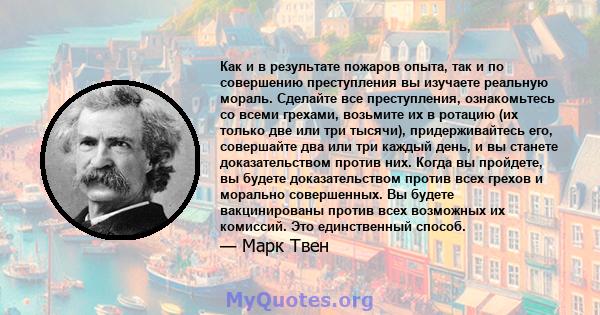 Как и в результате пожаров опыта, так и по совершению преступления вы изучаете реальную мораль. Сделайте все преступления, ознакомьтесь со всеми грехами, возьмите их в ротацию (их только две или три тысячи), придерживайтесь его, совершайте два или три каждый день, и вы станете доказательством против них. Когда вы пройдете, вы будете доказательством против всех грехов и морально совершенных. Вы будете вакцинированы против всех возможных их комиссий. Это единственный способ.

— Марк Твен

MyQuotes.org